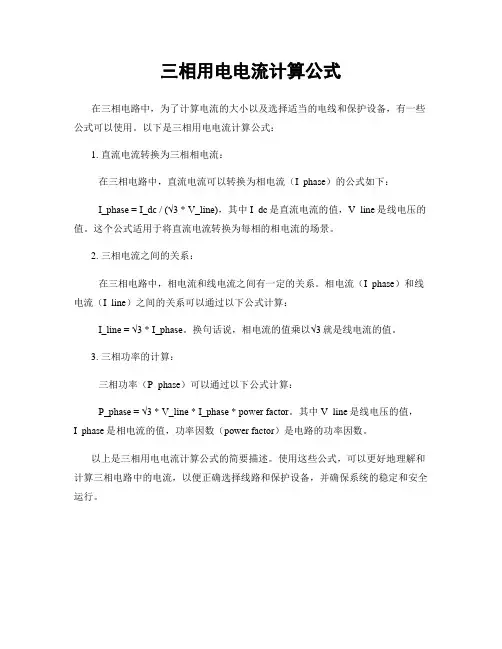 三相用电电流计算公式

在三相电路中，为了计算电流的大小以及选择适当的电线和保护设备，有一些公式可以使用。以下是三相用电电流计算公式：

1. 直流电流转换为三相相电流：

在三相电路中，直流电流可以转换为相电流（I_phase）的公式如下：

I_phase = I_dc / (√3 * V_line)，其中 I_dc 是直流电流的值，V_line 是线电压的值。这个公式适用于将直流电流转换为每相的相电流的场景。

2. 三相电流之间的关系：

在三相电路中，相电流和线电流之间有一定的关系。相电流（I_phase）和线电流（I_line）之间的关系可以通过以下公式计算：

I_line = √3 * I_phase。换句话说，相电流的值乘以√3 就是线电流的值。

3. 三相功率的计算：

三相功率（P_phase）可以通过以下公式计算：

P_phase = √3 * V_line * I_phase * power factor。其中 V_line 是线电压的值，I_phase 是相电流的值，功率因数（power factor）是电路的功率因数。

以上是三相用电电流计算公式的简要描述。使用这些公式，可以更好地理解和计算三相电路中的电流，以便正确选择线路和保护设备，并确保系统的稳定和安全运行。